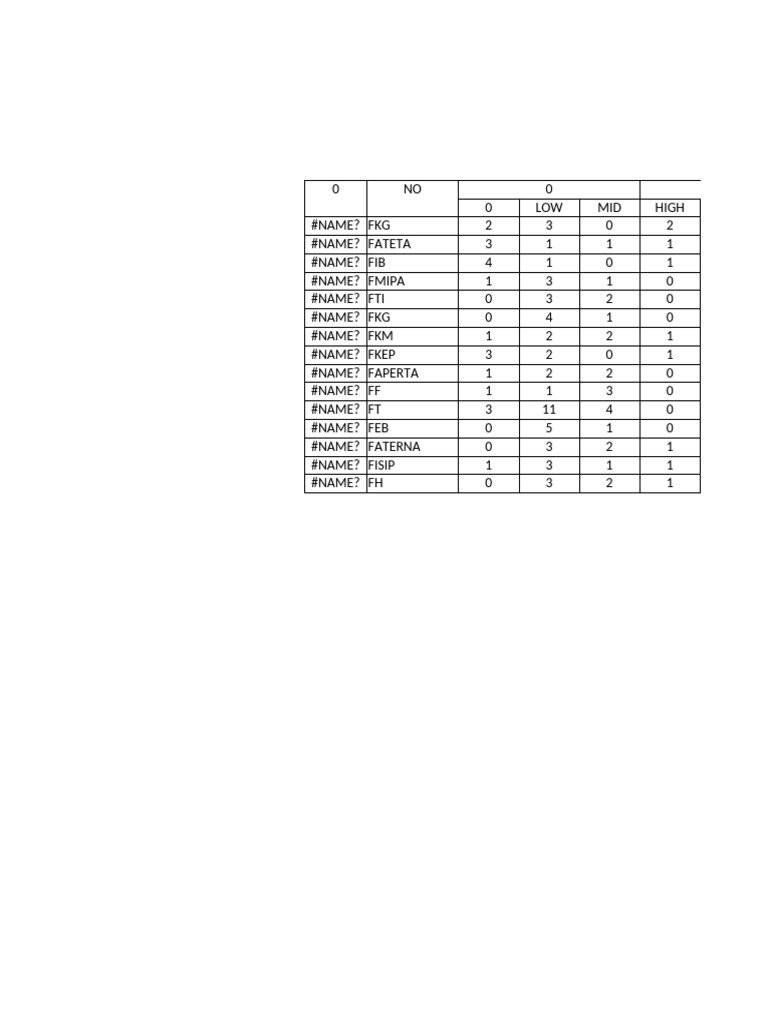 | 0 | NO | 0 | | | |
|---|---|---|---|---|---|
| | | 0 | LOW | MID | HIGH |
| #NAME? | FKG | 2 | 3 | 0 | 2 |
| #NAME? | FATETA | 3 | 1 | 1 | 1 |
| #NAME? | FIB | 4 | 1 | 0 | 1 |
| #NAME? | FMIPA | 1 | 3 | 1 | 0 |
| #NAME? | FTI | 0 | 3 | 2 | 0 |
| #NAME? | FKG | 0 | 4 | 1 | 0 |
| #NAME? | FKM | 1 | 2 | 2 | 1 |
| #NAME? | FKEP | 3 | 2 | 0 | 1 |
| #NAME? | FAPERTA | 1 | 2 | 2 | 0 |
| #NAME? | FF | 1 | 1 | 3 | 0 |
| #NAME? | FT | 3 | 11 | 4 | 0 |
| #NAME? | FEB | 0 | 5 | 1 | 0 |
| #NAME? | FATERNA | 0 | 3 | 2 | 1 |
| #NAME? | FISIP | 1 | 3 | 1 | 1 |
| #NAME? | FH | 0 | 3 | 2 | 1 |